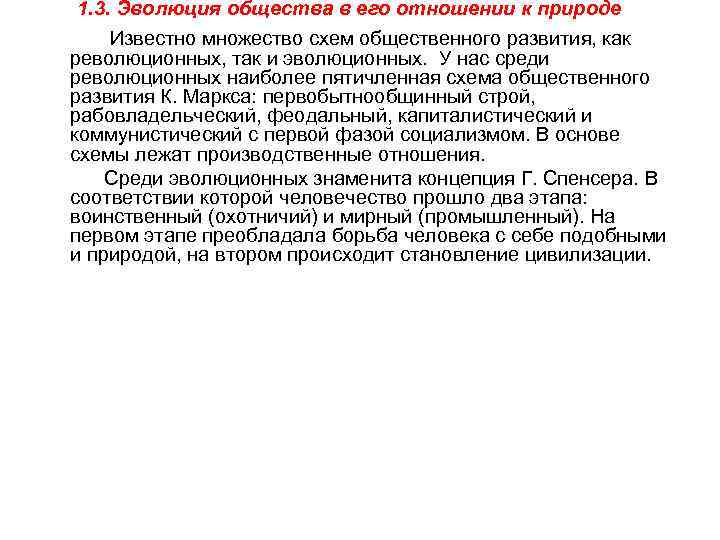 1.3. Эволюция общества в его отношении к природе

Известно множество схем общественного развития, как революционных, так и эволюционных. У нас среди революционных наиболее пятичленная схема общественного развития К. Маркса: первобытнообщинный строй, рабовладельческий, феодальный, капиталистический и коммунистический с первой фазой социализмом. В основе схемы лежат производственные отношения.

Среди эволюционных знаменита концепция Г. Спенсера. В соответствии которой человечество прошло два этапа: воинственный (охотничий) и мирный (промышленный). На первом этапе преобладала борьба человека с себе подобными и природой, на втором происходит становление цивилизации.